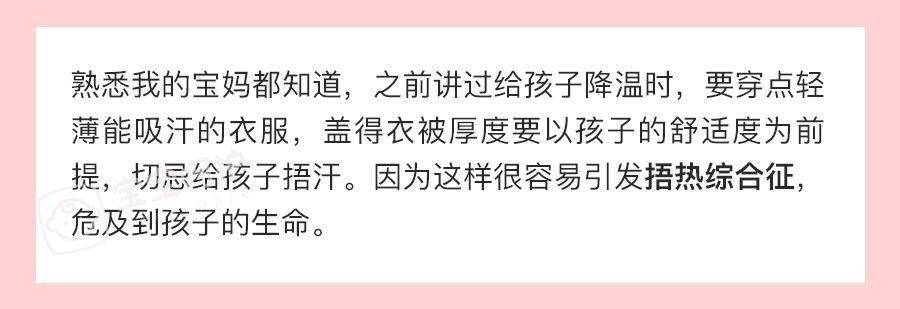 熟悉我的宝妈都知道，之前讲过给孩子降温时，要穿点轻薄能吸汗的衣服，盖得衣被厚度要以孩子的舒适度为前提，切忌给孩子捂汗。因为这样很容易引发捂热综合征，危及到孩子的生命。